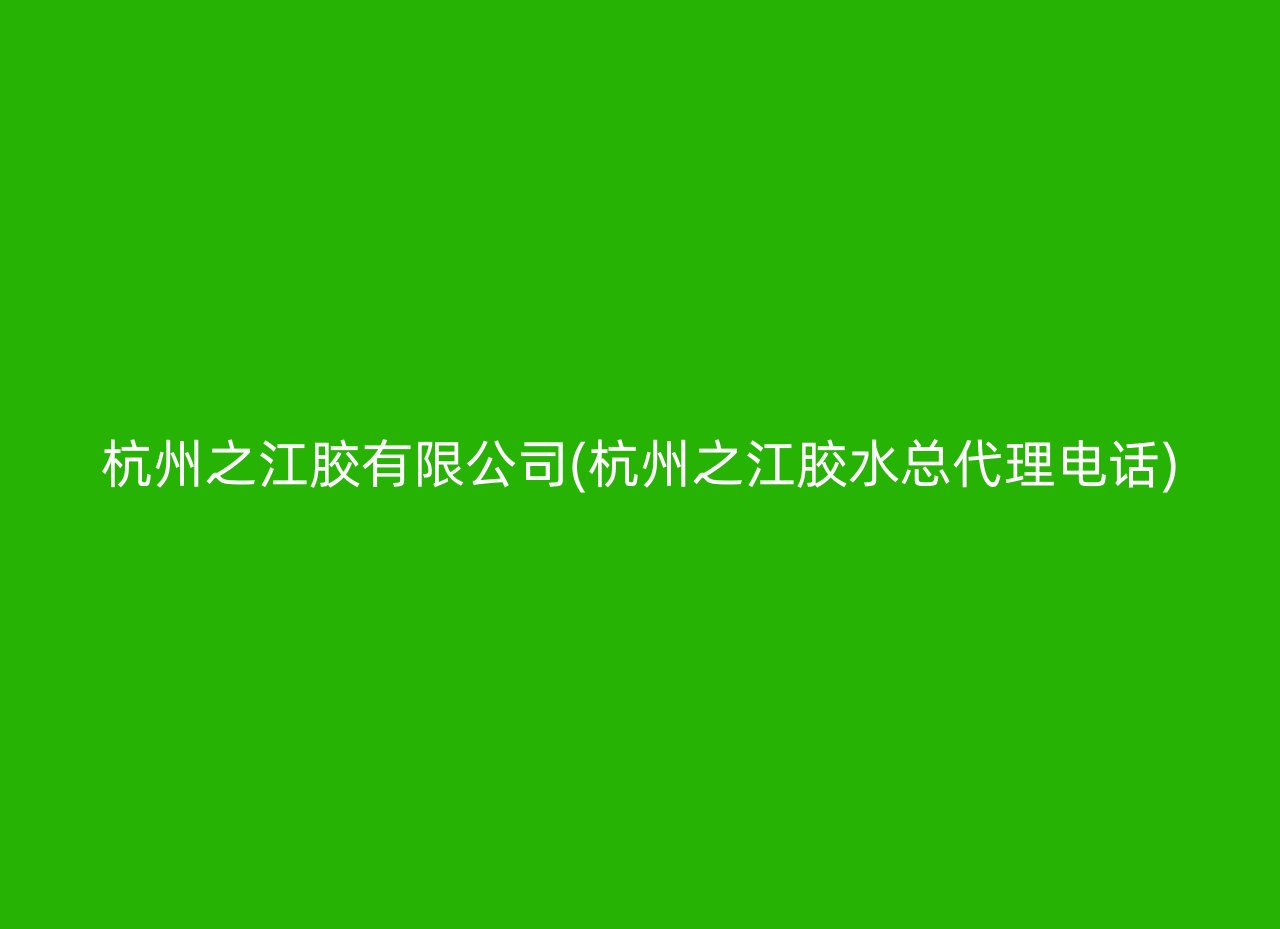 杭州之江胶有限公司(杭州之江胶水总代理电话)